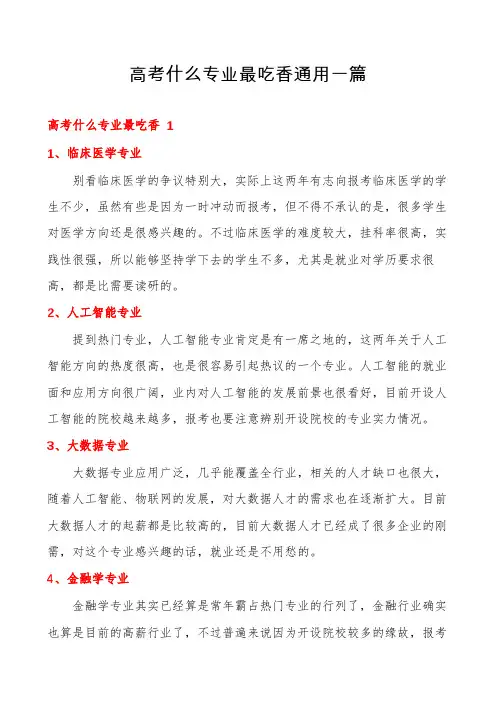 高考什么专业最吃香通用一篇

高考什么专业最吃香 1

1、临床医学专业

别看临床医学的争议特别大，实际上这两年有志向报考临床医学的学生不少，虽然有些是因为一时冲动而报考，但不得不承认的是，很多学生对医学方向还是很感兴趣的。不过临床医学的难度较大，挂科率很高，实践性很强，所以能够坚持学下去的学生不多，尤其是就业对学历要求很高，都是比需要读研的。

2、人工智能专业

提到热门专业，人工智能专业肯定是有一席之地的，这两年关于人工智能方向的热度很高，也是很容易引起热议的一个专业。人工智能的就业面和应用方向很广阔，业内对人工智能的发展前景也很看好，目前开设人工智能的院校越来越多，报考也要注意辨别开设院校的专业实力情况。

3、大数据专业

大数据专业应用广泛，几乎能覆盖全行业，相关的人才缺口也很大，随着人工智能、物联网的发展，对大数据人才的需求也在逐渐扩大。目前大数据人才的起薪都是比较高的，目前大数据人才已经成了很多企业的刚需，对这个专业感兴趣的话，就业还是不用愁的。

4、金融学专业

金融学专业其实已经算是常年霸占热门专业的行列了，金融行业确实也算是目前的高薪行业了，不过普遍来说因为开设院校较多的缘故，报考